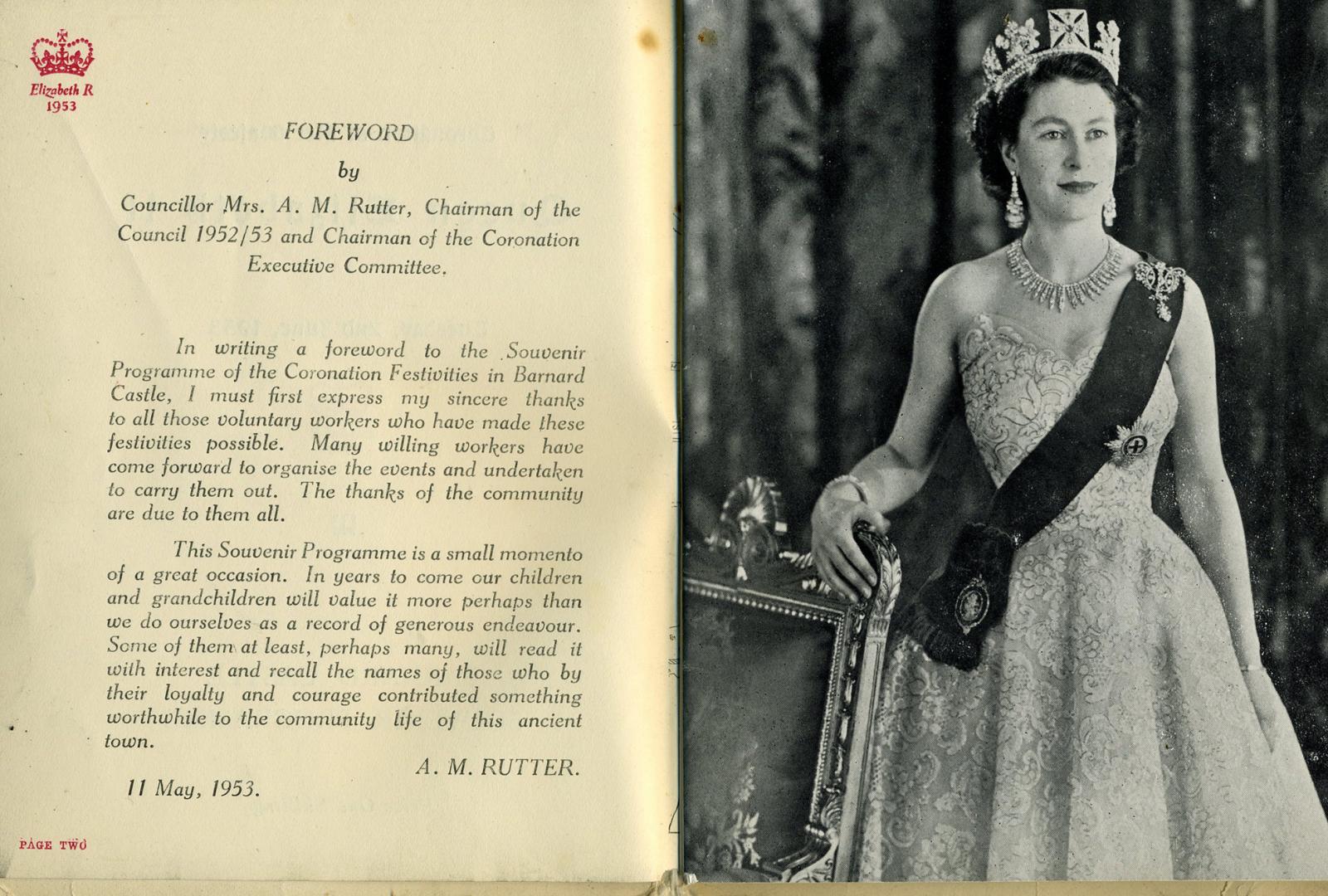 Elizabeth R
1953

FOREWORD

by

Councillor Mrs. A. M. Rutter, Chairman of the Council 1952/53 and Chairman of the Coronation Executive Committee.

In writing a foreword to the Souvenir Programme of the Coronation Festivities in Barnard Castle, I must first express my sincere thanks to all those voluntary workers who have made these festivities possible. Many willing workers have come forward to organise the events and undertaken to carry them out. The thanks of the community are due to them all.

This Souvenir Programme is a small momento of a great occasion. In years to come our children and grandchildren will value it more perhaps than we do ourselves as a record of generous endeavour. Some of them at least, perhaps many, will read it with interest and recall the names of those who by their loyalty and courage contributed something worthwhile to the community life of this ancient town.

A. M. RUTTER.

11 May, 1953.

PAGE TWO